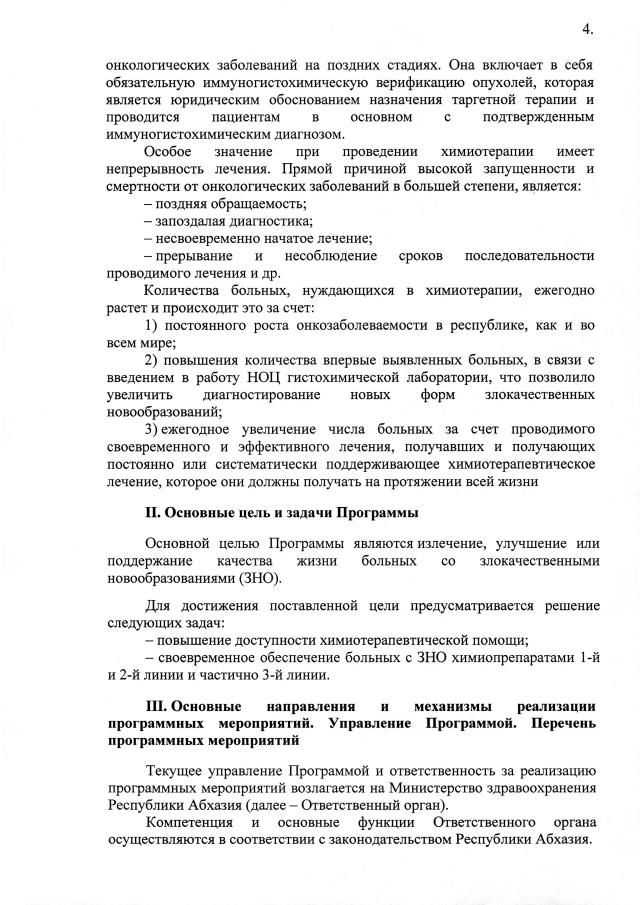 4.

онкологических заболеваний на поздних стадиях. Она включает в себя обязательную иммуногистохимическую верификацию опухолей, которая является юридическим обоснованием назначения таргетной терапии и проводится пациентам в основном с подтвержденным иммуногистохимическим диагнозом.

Особое значение при проведении химиотерапии имеет непрерывность лечения. Прямой причиной высокой запущенности и смертности от онкологических заболеваний в большей степени, является:

– поздняя обращаемость;

– запоздалая диагностика;

– несвоевременно начатое лечение;

– прерывание и несоблюдение сроков последовательности проводимого лечения и др.

Количества больных, нуждающихся в химиотерапии, ежегодно растет и происходит это за счет:

1) постоянного роста онкозаболеваемости в республике, как и во всем мире;

2) повышения количества впервые выявленных больных, в связи с введением в работу НОЦ гистохимической лаборатории, что позволило увеличить диагностирование новых форм злокачественных новообразований;

3) ежегодное увеличение числа больных за счет проводимого своевременного и эффективного лечения, получавших и получающих постоянно или систематически поддерживающее химиотерапевтическое лечение, которое они должны получать на протяжении всей жизни

II. Основные цель и задачи Программы

Основной целью Программы являются излечение, улучшение или поддержание качества жизни больных со злокачественными новообразованиями (ЗНО).

Для достижения поставленной цели предусматривается решение следующих задач:

– повышение доступности химиотерапевтической помощи;

– своевременное обеспечение больных с ЗНО химиопрепаратами 1-й и 2-й линии и частично 3-й линии.

III. Основные направления и механизмы реализации программных мероприятий. Управление Программой. Перечень программных мероприятий

Текущее управление Программой и ответственность за реализацию программных мероприятий возлагается на Министерство здравоохранения Республики Абхазия (далее – Ответственный орган).

Компетенция и основные функции Ответственного органа осуществляются в соответствии с законодательством Республики Абхазия.